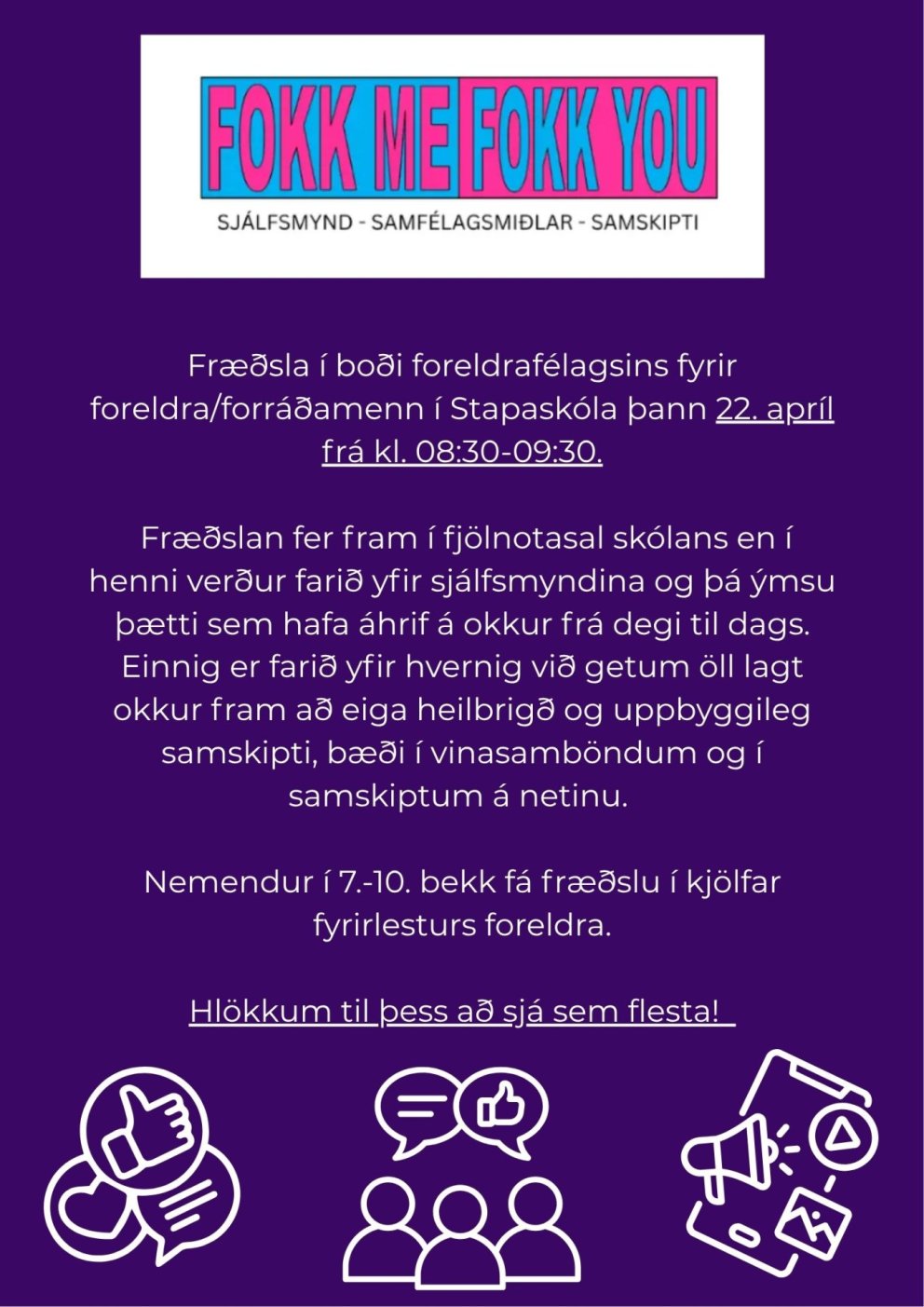 FOKK ME FOKK YOU

SJÁLFSMYND - SAMFÉLAGSMIÐLAR - SAMSKIPTI

Fræðsla í boði foreldrafélagsins fyrir foreldra/forráðamenn í Stapaskóla þann 22. apríl frá kl. 08:30-09:30.

Fræðslan fer fram í fjölnotasal skólans en í henni verður farið yfir sjálfsmyndina og þá ýmsu þætti sem hafa áhrif á okkur frá degi til dags. Einnig er farið yfir hvernig við getum öll lagt okkur fram að eiga heilbrigð og uppbyggileg samskipti, bæði í vinasamböndum og í samskiptum á netinu.

Nemendur í 7.-10. bekk fá fræðslu í kjölfar fyrirlesturs foreldra.

Hlökkum til þess að sjá sem flesta!